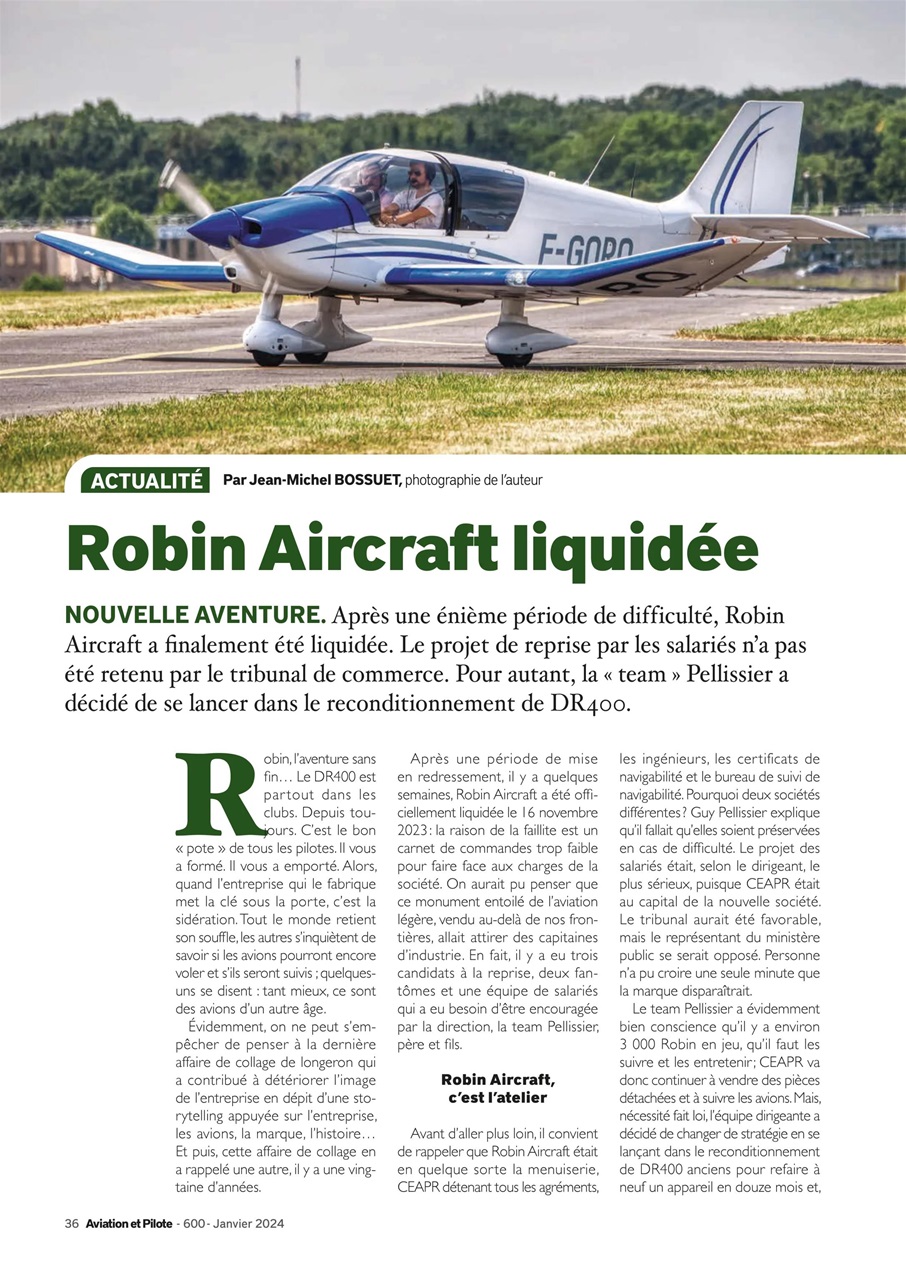 F-GORO

ACTUALITÉ Par Jean-Michel BOSSUET, photographie de l'auteur

Robin Aircraft liquidée

NOUVELLE AVENTURE. Après une énième période de difficulté, Robin Aircraft a finalement été liquidée. Le projet de reprise par les salariés n'a pas été retenu par le tribunal de commerce. Pour autant, la « team » Pellissier a décidé de se lancer dans le reconditionnement de DR400.

Robin, l'aventure sans fin… Le DR400 est partout dans les clubs. Depuis toujours. C'est le bon « pote » de tous les pilotes. Il vous a formé. Il vous a emporté. Alors, quand l'entreprise qui le fabrique met la clé sous la porte, c'est la sidération. Tout le monde retient son souffle, les autres s'inquiètent de savoir si les avions pourront encore voler et s'ils seront suivis ; quelques-uns se disent : tant mieux, ce sont des avions d'un autre âge.

Évidemment, on ne peut s'empêcher de penser à la dernière affaire de collage de longeron qui a contribué à détériorer l'image de l'entreprise en dépit d'une storytelling appuyée sur l'entreprise, les avions, la marque, l'histoire… Et puis, cette affaire de collage en a rappelé une autre, il y a une vingtaine d'années.

Après une période de mise en redressement, il y a quelques semaines, Robin Aircraft a été officiellement liquidée le 16 novembre 2023 : la raison de la faillite est un carnet de commandes trop faible pour faire face aux charges de la société. On aurait pu penser que ce monument entoilé de l'aviation légère, vendu au-delà de nos frontières, allait attirer des capitaines d'industrie. En fait, il y a eu trois candidats à la reprise, deux fantômes et une équipe de salariés qui a eu besoin d'être encouragée par la direction, la team Pellissier, père et fils.

Robin Aircraft, c'est l'atelier

Avant d'aller plus loin, il convient de rappeler que Robin Aircraft était en quelque sorte la menuiserie, CEAPR détenant tous les agréments, les ingénieurs, les certificats de navigabilité et le bureau de suivi de navigabilité. Pourquoi deux sociétés différentes ? Guy Pellissier explique qu'il fallait qu'elles soient préservées en cas de difficulté. Le projet des salariés était, selon le dirigeant, le plus sérieux, puisque CEAPR était au capital de la nouvelle société. Le tribunal aurait été favorable, mais le représentant du ministère public se serait opposé. Personne n'a pu croire une seule minute que la marque disparaîtrait.

Le team Pellissier a évidemment bien conscience qu'il y a environ 3 000 Robin en jeu, qu'il faut les suivre et les entretenir ; CEAPR va donc continuer à vendre des pièces détachées et à suivre les avions. Mais, nécessité fait loi, l'équipe dirigeante a décidé de changer de stratégie en se lançant dans le reconditionnement de DR400 anciens pour refaire à neuf un appareil en douze mois et,

36 Aviation et Pilote - 600 - Janvier 2024